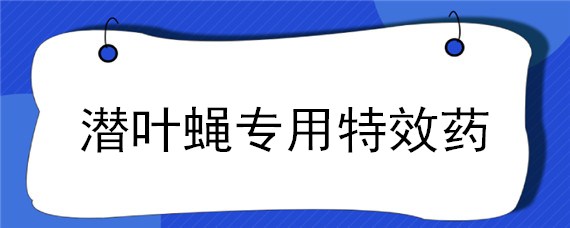 潜叶蝇专用特效药